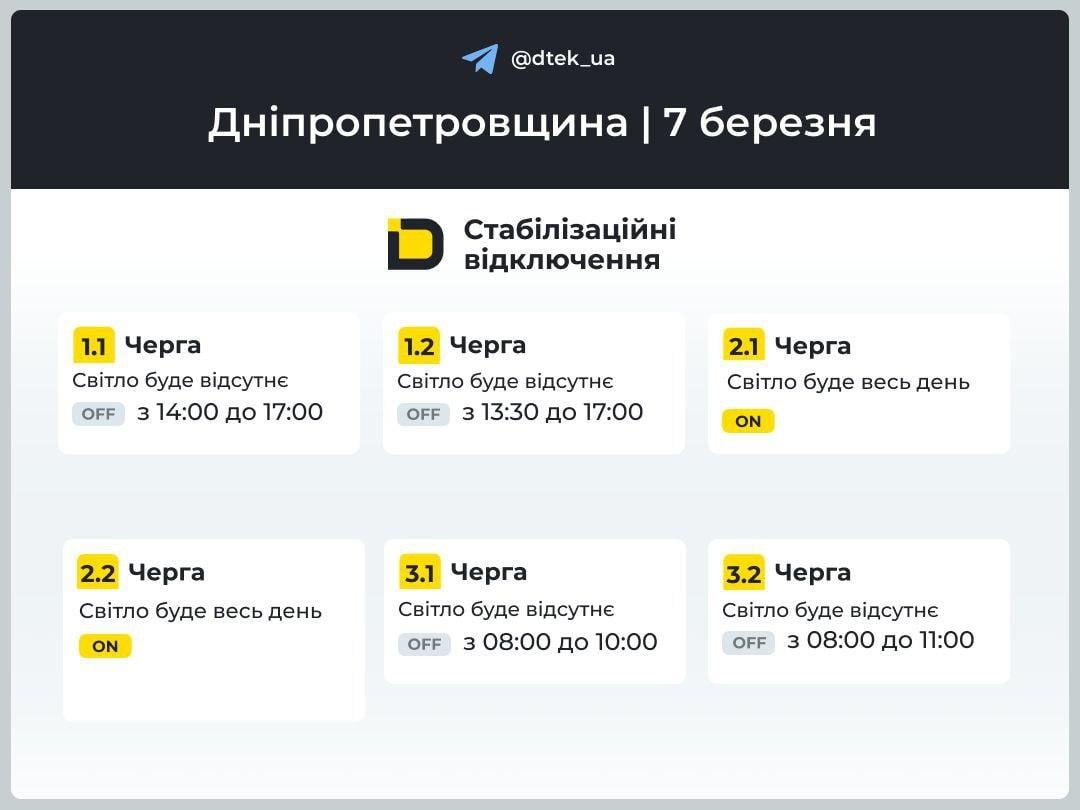 @dtek_ua

Дніпропетровщина | 7 березня

Стабілізаційні відключення

1.1 Черга
Світло буде відсутнє
OFF з 14:00 до 17:00

1.2 Черга
Світло буде відсутнє
OFF з 13:30 до 17:00

2.1 Черга
Світло буде весь день
ON

2.2 Черга
Світло буде весь день
ON

3.1 Черга
Світло буде відсутнє
OFF з 08:00 до 10:00

3.2 Черга
Світло буде відсутнє
OFF з 08:00 до 11:00